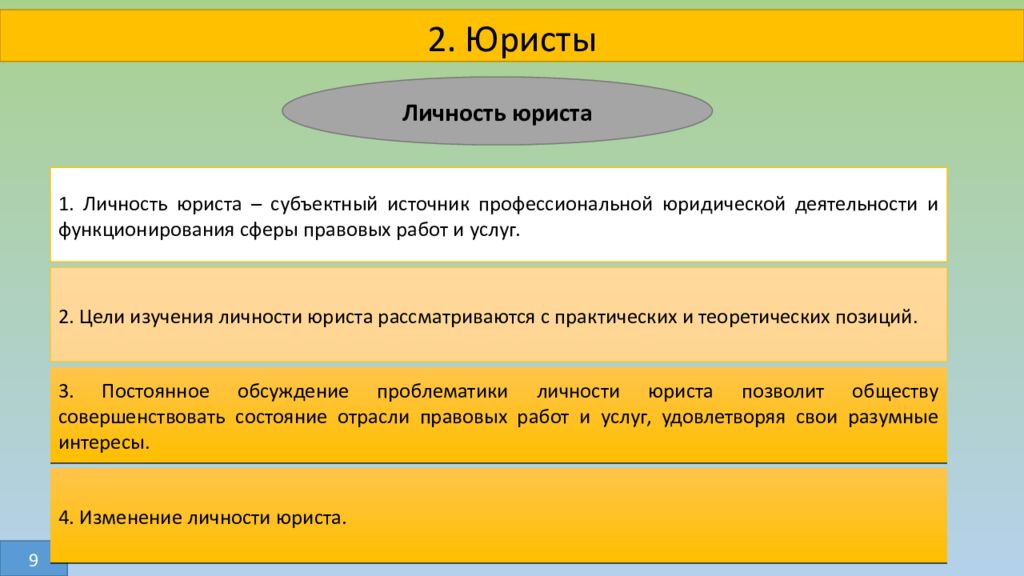 2. Юристы

Личность юриста

1. Личность юриста – субъектный источник профессиональной юридической деятельности и функционирования сферы правовых работ и услуг.

2. Цели изучения личности юриста рассматриваются с практических и теоретических позиций.

3. Постоянное обсуждение проблематики личности юриста позволит обществу совершенствовать состояние отрасли правовых работ и услуг, удовлетворяя свои разумные интересы.

4. Изменение личности юриста.

9